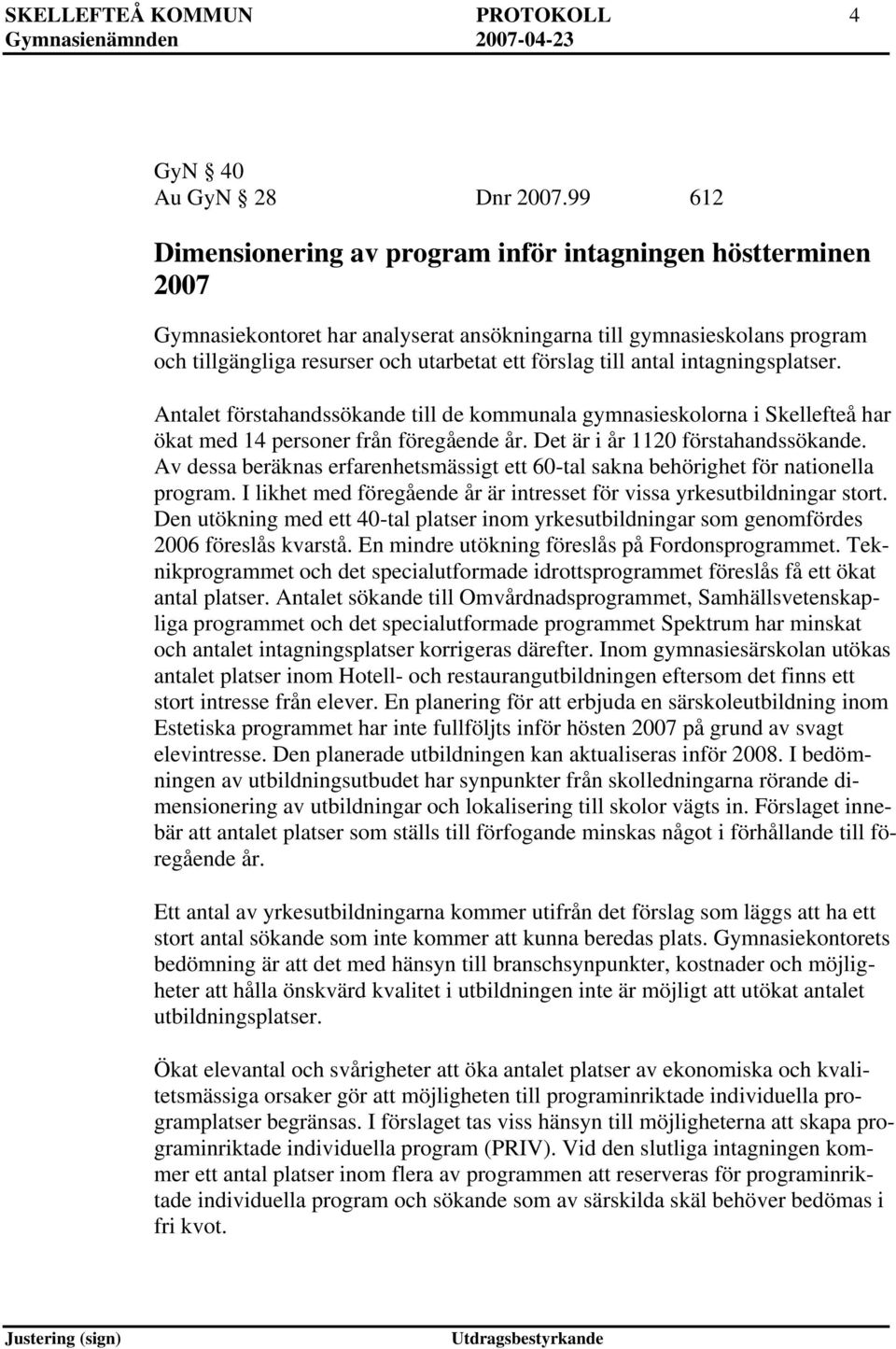 SKELLEFTEÅ KOMMUN PROTOKOLL 4
Gymnasienämnden 2007-04-23

GyN § 40
Au GyN § 28 Dnr 2007.99 612

Dimensionering av program inför intagningen höstterminen 2007

Gymnasiekontoret har analyserat ansökningarna till gymnasieskolans program och tillgängliga resurser och utarbetat ett förslag till antal intagningsplatser.

Antalet förstahandssökande till de kommunala gymnasieskolorna i Skellefteå har ökat med 14 personer från föregående år. Det är i år 1120 förstahandssökande. Av dessa beräknas erfarenhetsmässigt ett 60-tal sakna behörighet för nationella program. I likhet med föregående år är intresset för vissa yrkesutbildningar stort. Den utökning med ett 40-tal platser inom yrkesutbildningar som genomfördes 2006 föreslås kvarstå. En mindre utökning föreslås på Fordonsprogrammet. Teknikprogrammet och det specialutformade idrottsprogrammet föreslås få ett ökat antal platser. Antalet sökande till Omvårdnadsprogrammet, Samhällsvetenskapliga programmet och det specialutformade programmet Spektrum har minskat och antalet intagningsplatser korrigeras därefter. Inom gymnasiesärskolan utökas antalet platser inom Hotell- och restaurangutbildningen eftersom det finns ett stort intresse från elever. En planering för att erbjuda en särskoleutbildning inom Estetiska programmet har inte fullföljts inför hösten 2007 på grund av svagt elevintresse. Den planerade utbildningen kan aktualiseras inför 2008. I bedömningen av utbildningsutbudet har synpunkter från skolledningarna rörande dimensionering av utbildningar och lokalisering till skolor vägts in. Förslaget innebär att antalet platser som ställs till förfogande minskas något i förhållande till föregående år.

Ett antal av yrkesutbildningarna kommer utifrån det förslag som läggs att ha ett stort antal sökande som inte kommer att kunna beredas plats. Gymnasiekontorets bedömning är att det med hänsyn till branschsynpunkter, kostnader och möjligheter att hålla önskvärd kvalitet i utbildningen inte är möjligt att utökat antalet utbildningsplatser.

Ökat elevantal och svårigheter att öka antalet platser av ekonomiska och kvalitetsmässiga orsaker gör att möjligheten till programinriktade individuella programplatser begränsas. I förslaget tas viss hänsyn till möjligheterna att skapa programinriktade individuella program (PRIV). Vid den slutliga intagningen kommer ett antal platser inom flera av programmen att reserveras för programinriktade individuella program och sökande som av särskilda skäl behöver bedömas i fri kvot.

Justering (sign) Utdragsbestyrkande